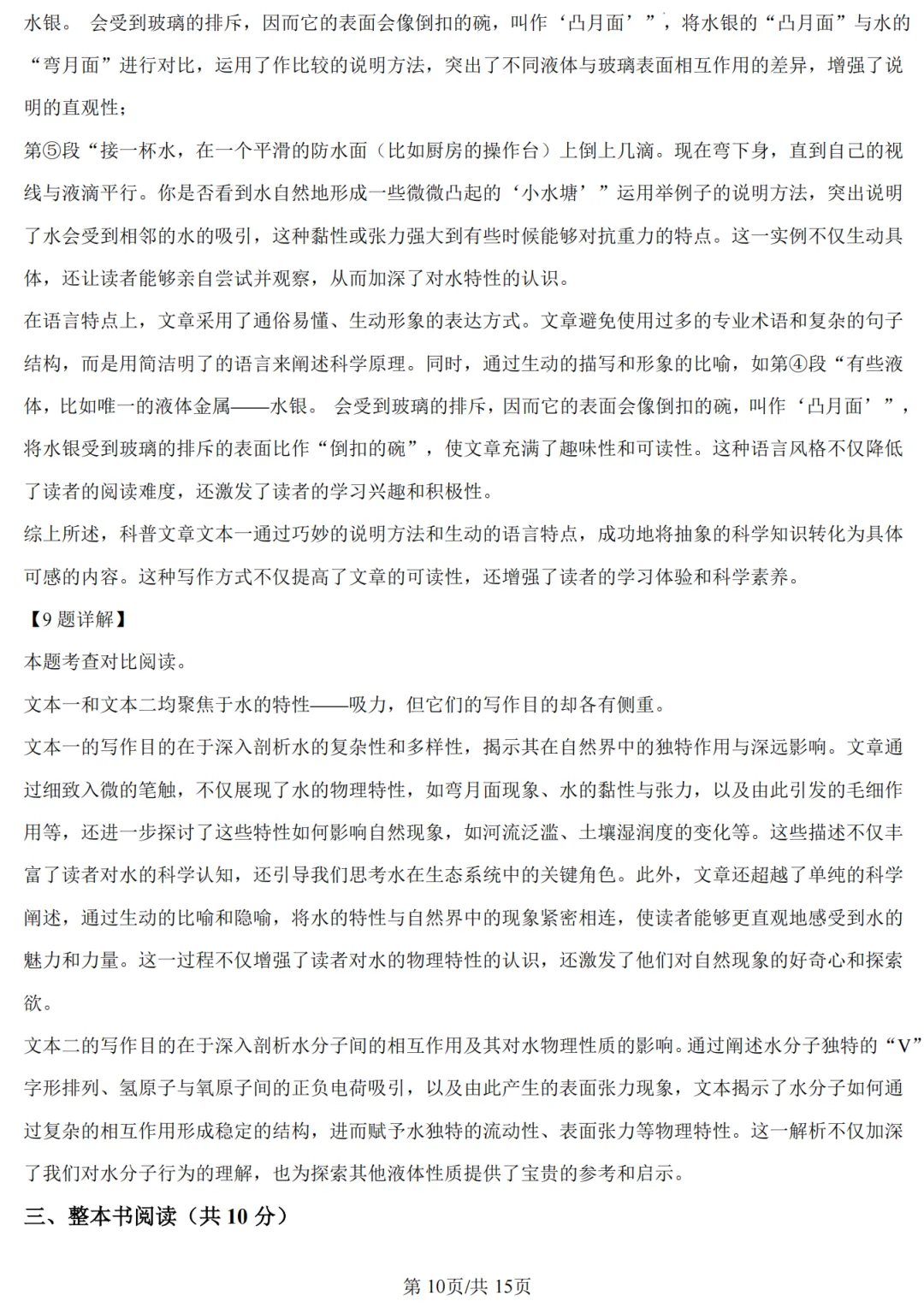 水银。 会受到玻璃的排斥，因而它的表面会像倒扣的碗，叫作‘凸月面’”，将水银的“凸月面”与水的“弯月面”进行对比，运用了作比较的说明方法，突出了不同液体与玻璃表面相互作用的差异，增强了说明的直观性；

第⑤段“接一杯水，在一个平滑的防水面（比如厨房的操作台）上倒上几滴。现在弯下身，直到自己的视线与液滴平行。你是否看到水自然地形成一些微微凸起的‘小水塘’”运用举例子的说明方法，突出说明了水会受到相邻的水的吸引，这种黏性或张力强大到有些时候能够对抗重力的特点。这一实例不仅生动具体，还让读者能够亲自尝试并观察，从而加深了对水特性的认识。

在语言特点上，文章采用了通俗易懂、生动形象的表达方式。文章避免使用过多的专业术语和复杂的句子结构，而是用简洁明了的语言来阐述科学原理。同时，通过生动的描写和形象的比喻，如第④段“有些液体，比如唯一的液体金属——水银。 会受到玻璃的排斥，因而它的表面会像倒扣的碗，叫作‘凸月面’”，将水银受到玻璃的排斥的表面比作“倒扣的碗”，使文章充满了趣味性和可读性。这种语言风格不仅降低了读者的阅读难度，还激发了读者的学习兴趣和积极性。

综上所述，科普文章文本一通过巧妙的说明方法和生动的语言特点，成功地将抽象的科学知识转化为具体可感的内容。这种写作方式不仅提高了文章的可读性，还增强了读者的学习体验和科学素养。

【9 题详解】

本题考查对比阅读。

文本一和文本二均聚焦于水的特性——吸力，但它们的写作目的却各有侧重。

文本一的写作目的在于深入剖析水的复杂性和多样性，揭示其在自然界中的独特作用与深远影响。文章通过细致入微的笔触，不仅展现了水的物理特性，如弯月面现象、水的黏性与张力，以及由此引发的毛细作用等，还进一步探讨了这些特性如何影响自然现象，如河流泛滥、土壤湿润度的变化等。这些描述不仅丰富了读者对水的科学认知，还引导我们思考水在生态系统中的关键角色。此外，文章还超越了单纯的科学阐述，通过生动的比喻和隐喻，将水的特性与自然界中的现象紧密相连，使读者能够更直观地感受到水的魅力和力量。这一过程不仅增强了读者对水的物理特性的认识，还激发了他们对自然现象的好奇心和探索欲。

文本二的写作目的在于深入剖析水分子间的相互作用及其对水物理性质的影响。通过阐述水分子独特的“V”字形排列、氢原子与氧原子间的正负电荷吸引，以及由此产生的表面张力现象，文本揭示了水分子如何通过复杂的相互作用形成稳定的结构，进而赋予水独特的流动性、表面张力等物理特性。这一解析不仅加深了我们对水分子行为的理解，也为探索其他液体性质提供了宝贵的参考和启示。

三、整本书阅读（共 10 分）

第 10页/共 15页